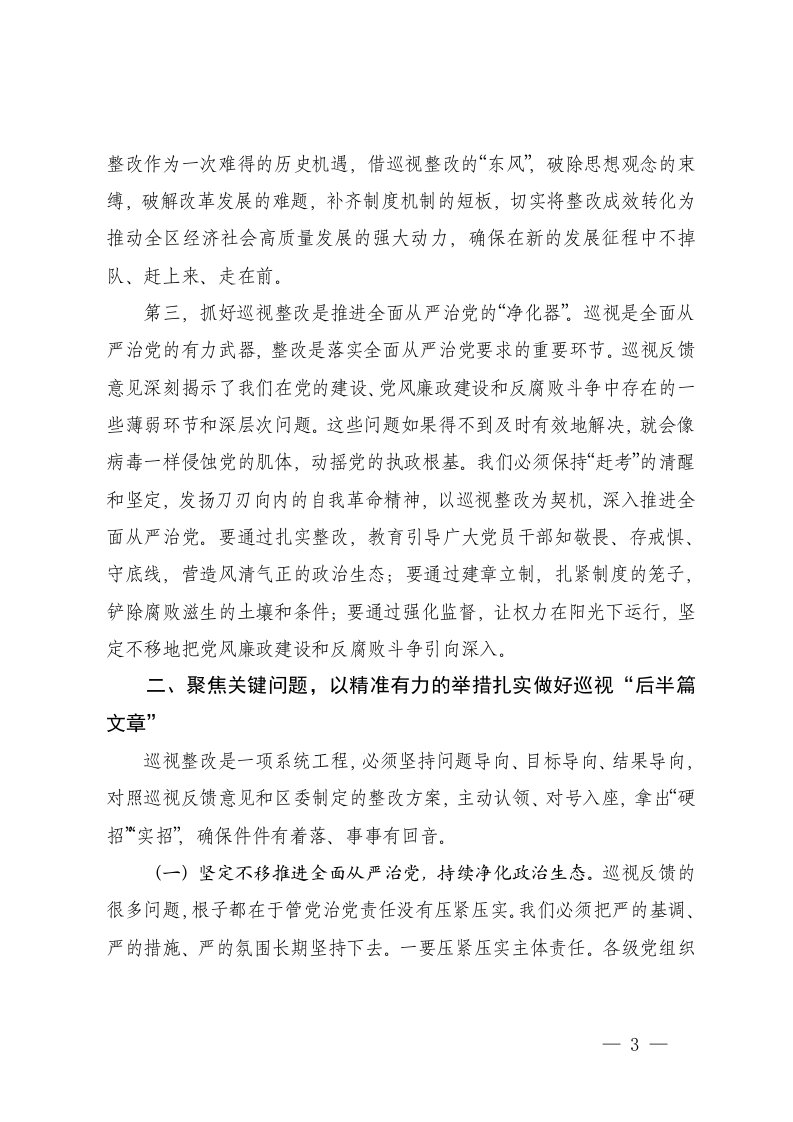 整改作为一次难得的历史机遇，借巡视整改的“东风”，破除思想观念的束缚，破解改革发展的难题，补齐制度机制的短板，切实将整改成效转化为推动全区经济社会高质量发展的强大动力，确保在新的发展征程中不掉队、赶上来、走在前。

第三，抓好巡视整改是推进全面从严治党的“净化器”。巡视是全面从严治党的有力武器，整改是落实全面从严治党要求的重要环节。巡视反馈意见深刻揭示了我们在党的建设、党风廉政建设和反腐败斗争中存在的一些薄弱环节和深层次问题。这些问题如果得不到及时有效地解决，就会像病毒一样侵蚀党的肌体，动摇党的执政根基。我们必须保持“赶考”的清醒和坚定，发扬刀刃向内的自我革命精神，以巡视整改为契机，深入推进全面从严治党。要通过扎实整改，教育引导广大党员干部知敬畏、存戒惧、守底线，营造风清气正的政治生态；要通过建章立制，扎紧制度的笼子，铲除腐败滋生的土壤和条件；要通过强化监督，让权力在阳光下运行，坚定不移地把党风廉政建设和反腐败斗争引向深入。

二、聚焦关键问题，以精准有力的举措扎实做好巡视“后半篇文章”

巡视整改是一项系统工程，必须坚持问题导向、目标导向、结果导向，对照巡视反馈意见和区委制定的整改方案，主动认领、对号入座，拿出“硬招”“实招”，确保件件有着落、事事有回音。

（一）坚定不移推进全面从严治党，持续净化政治生态。巡视反馈的很多问题，根子都在于管党治党责任没有压紧压实。我们必须把严的基调、严的措施、严的氛围长期坚持下去。一要压紧压实主体责任。各级党组织

— 3 —